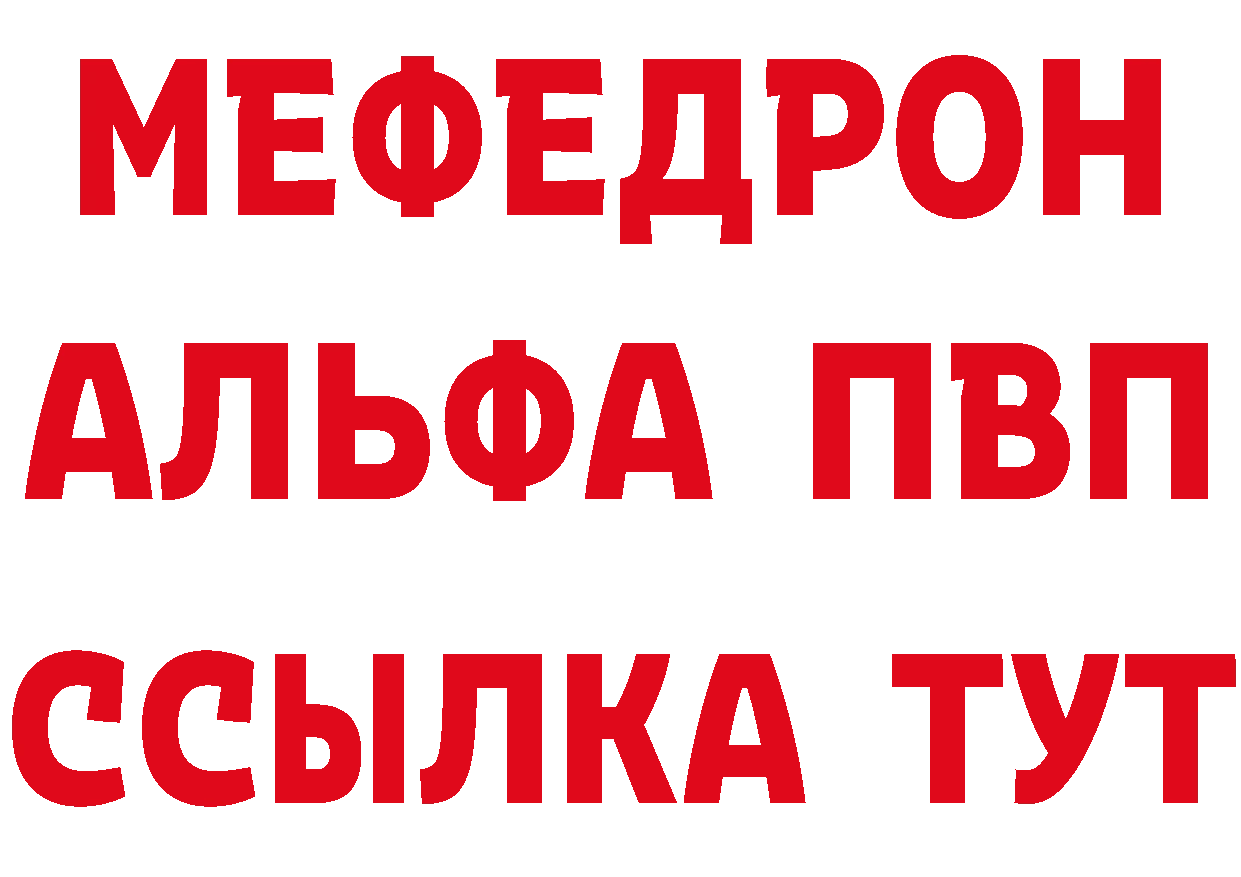 МЕФЕДРОН
АЛЬФА ПВП
ССЫЛКА ТУТ